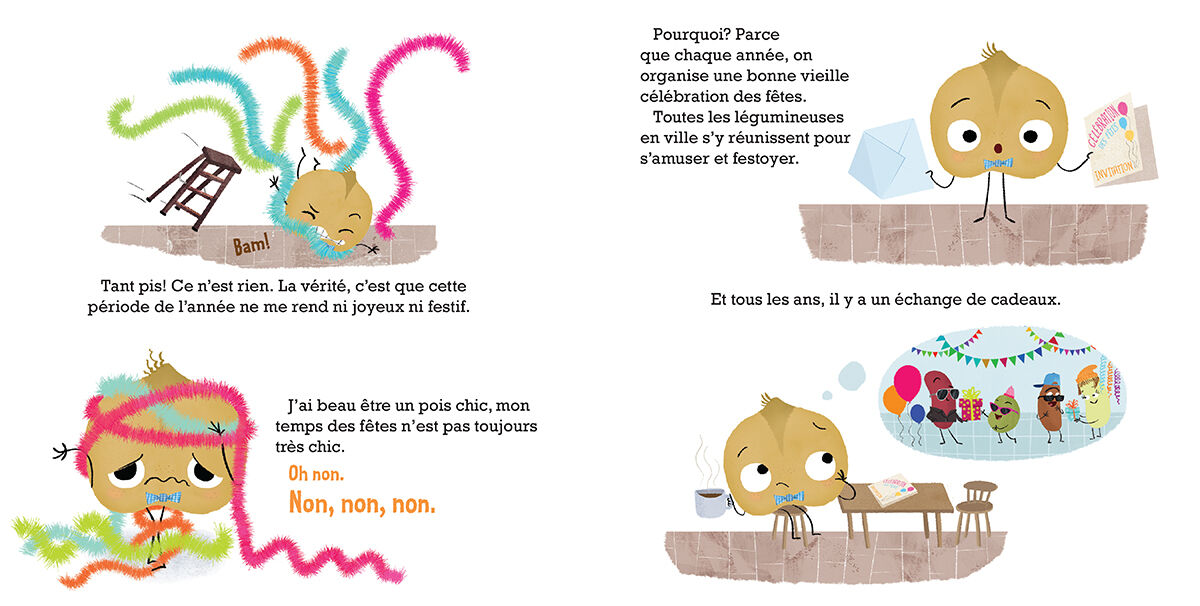 Bam!

Tant pis! Ce n'est rien. La vérité, c'est que cette période de l'année ne me rend ni joyeux ni festif.

J'ai beau être un pois chic, mon temps des fêtes n'est pas toujours très chic.

Oh non.

Non, non, non.

Pourquoi? Parce que chaque année, on organise une bonne vieille célébration des fêtes.

Toutes les légumineuses en ville s'y réunissent pour s'amuser et festoyer.

CÉLÉBRATION DES FÊTES

INVITATION

Et tous les ans, il y a un échange de cadeaux.